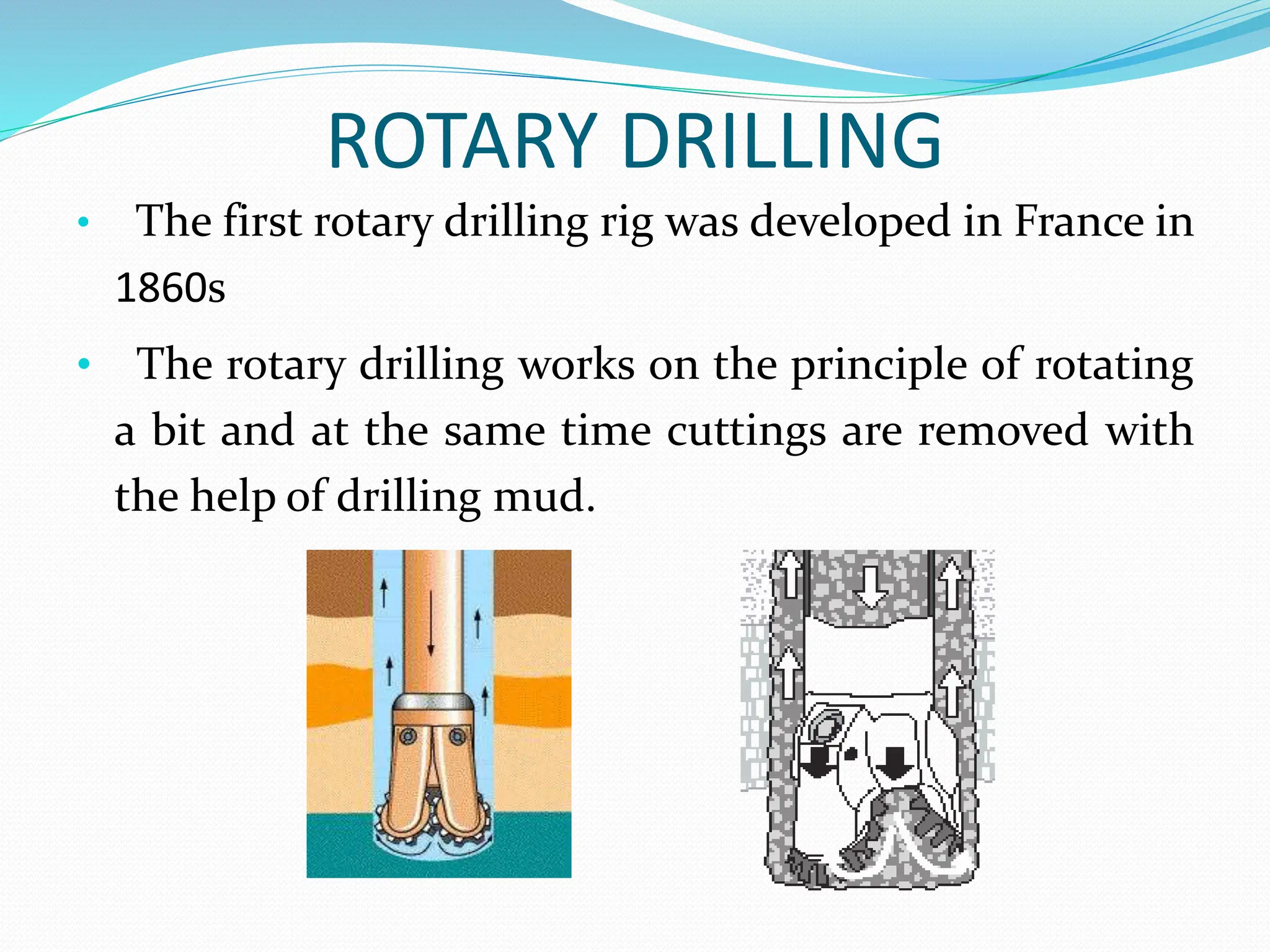 ROTARY DRILLING

• The first rotary drilling rig was developed in France in 1860s

• The rotary drilling works on the principle of rotating a bit and at the same time cuttings are removed with the help of drilling mud.